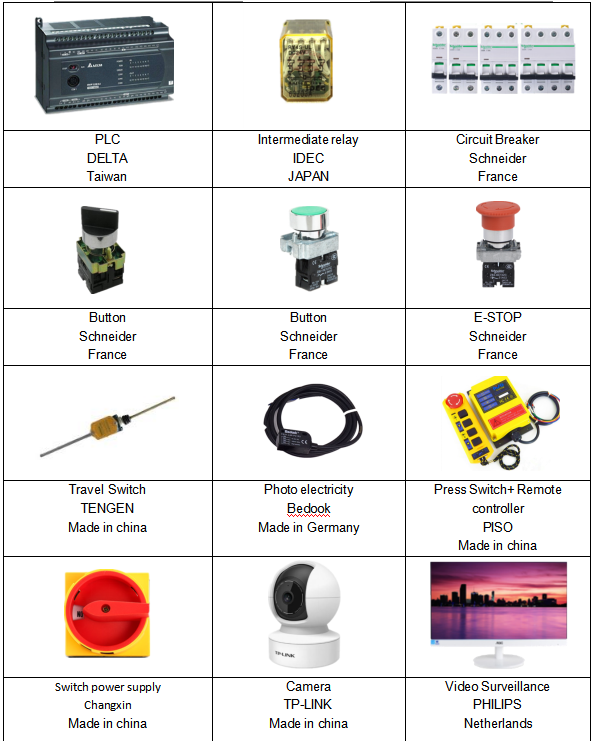 | | | |
|---|---|---|
| PLC DELTA Taiwan | Intermediate relay IDEC JAPAN | Circuit Breaker Schneider France |
| | | |
| Button Schneider France | Button Schneider France | E-STOP Schneider France |
| | | |
| Travel Switch TENGEN Made in china | Photo electricity Bedook Made in Germany | Press Switch+ Remote controller PISO Made in china |
| | | |
| Switch power supply Changxin Made in china | Camera TP-LINK Made in china | Video Surveillance PHILIPS Netherlands |